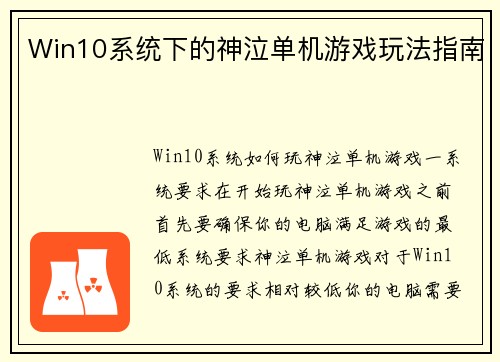 Win10系统下的神泣单机游戏玩法指南

Win10系统如何玩神泣单机游戏一系统要求在开始玩神泣单机游戏之前首先要确保你的电脑满足游戏的最低系统要求神泣单机游戏对于Win10系统的要求相对较低你的电脑需要